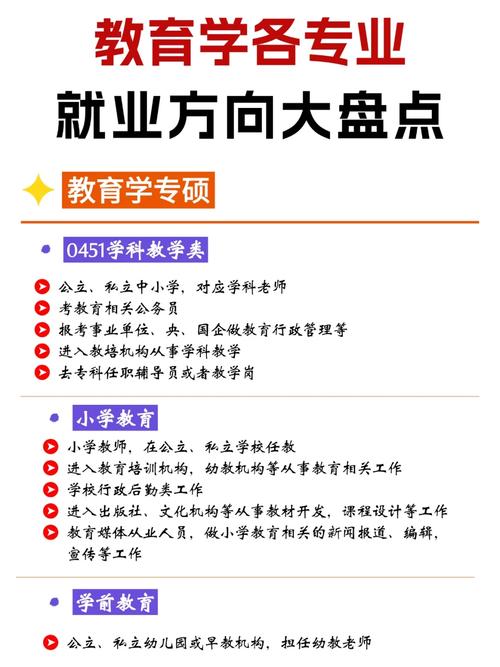 教育学各专业
就业方向大盘点

教育学专硕

0451学科教学类

公立、私立中小学，对应学科老师
考教育相关公务员
报考事业单位、央、国企做教育行政管理等
进入教培机构从事学科教学
去专科任职辅导员或者教学岗

小学教育

小学教师，在公立、私立学校任教
进入教育培训机构，幼教机构等从事教育相关工作
学校行政后勤类工作
进入出版社、文化机构等从事教材开发，课程设计等工作
教育媒体从业人员，做小学教育相关的新闻报道、编辑，宣传等工作

学前教育

公立、私立幼儿园或早教机构，担任幼教老师